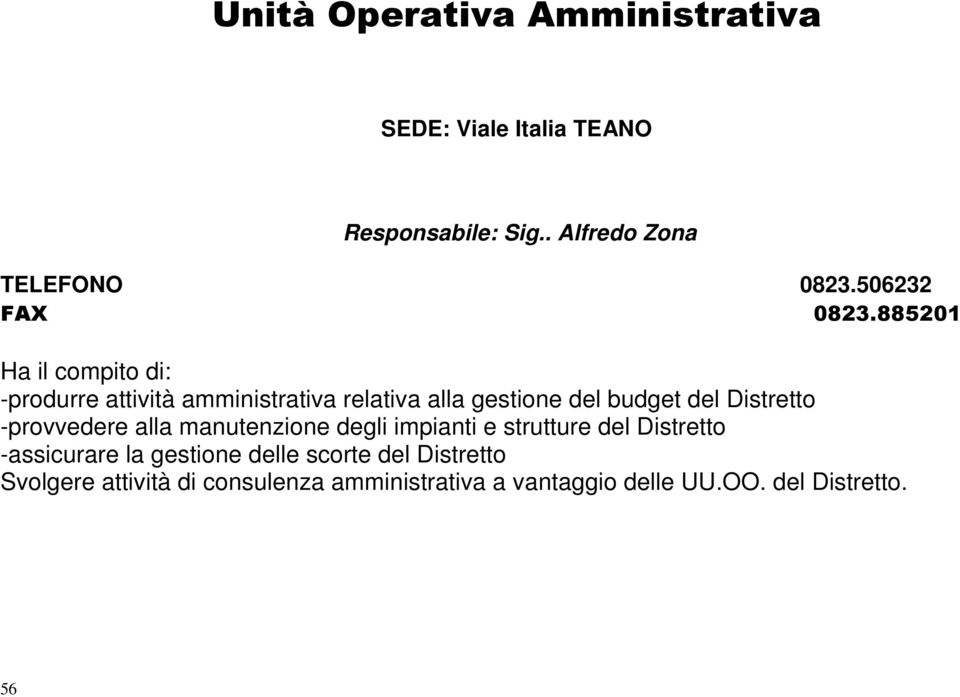 Unità Operativa Amministrativa

SEDE: Viale Italia TEANO

Responsabile: Sig.. Alfredo Zona

TELEFONO 0823.506232
FAX 0823.885201

Ha il compito di:
-produrre attività amministrativa relativa alla gestione del budget del Distretto
-provvedere alla manutenzione degli impianti e strutture del Distretto
-assicurare la gestione delle scorte del Distretto
Svolgere attività di consulenza amministrativa a vantaggio delle UU.OO. del Distretto.

56